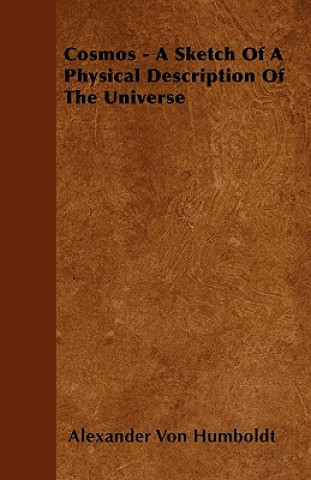 Cosmos - A Sketch Of A Physical Description Of The Universe

Alexander Von Humboldt